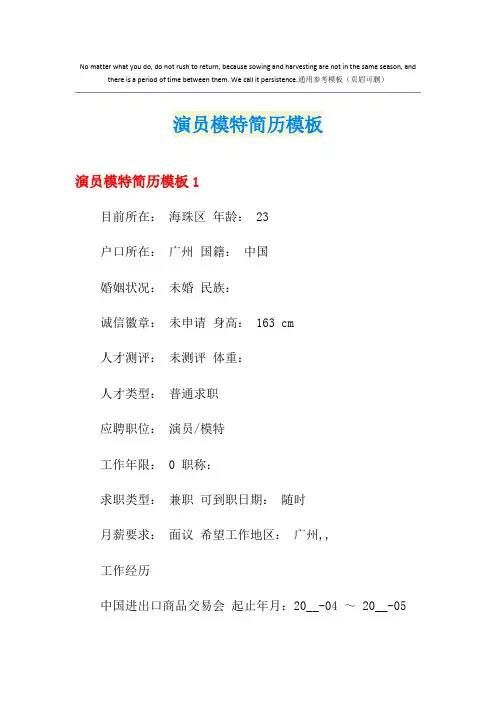 No matter what you do, do not rush to return, because sowing and harvesting are not in the same season, and there is a period of time between them. We call it persistence.通用参考模板（页眉可删）

演员模特简历模板

演员模特简历模板 1

目前所在： 海珠区 年龄： 23

户口所在： 广州 国籍： 中国

婚姻状况： 未婚 民族：

诚信徽章： 未申请 身高： 163 cm

人才测评： 未测评 体重：

人才类型： 普通求职

应聘职位： 演员/模特

工作年限： 0 职称：

求职类型： 兼职 可到职日期： 随时

月薪要求： 面议 希望工作地区： 广州,,

工作经历

中国进出口商品交易会 起止年月：20__-04 ～ 20__-05